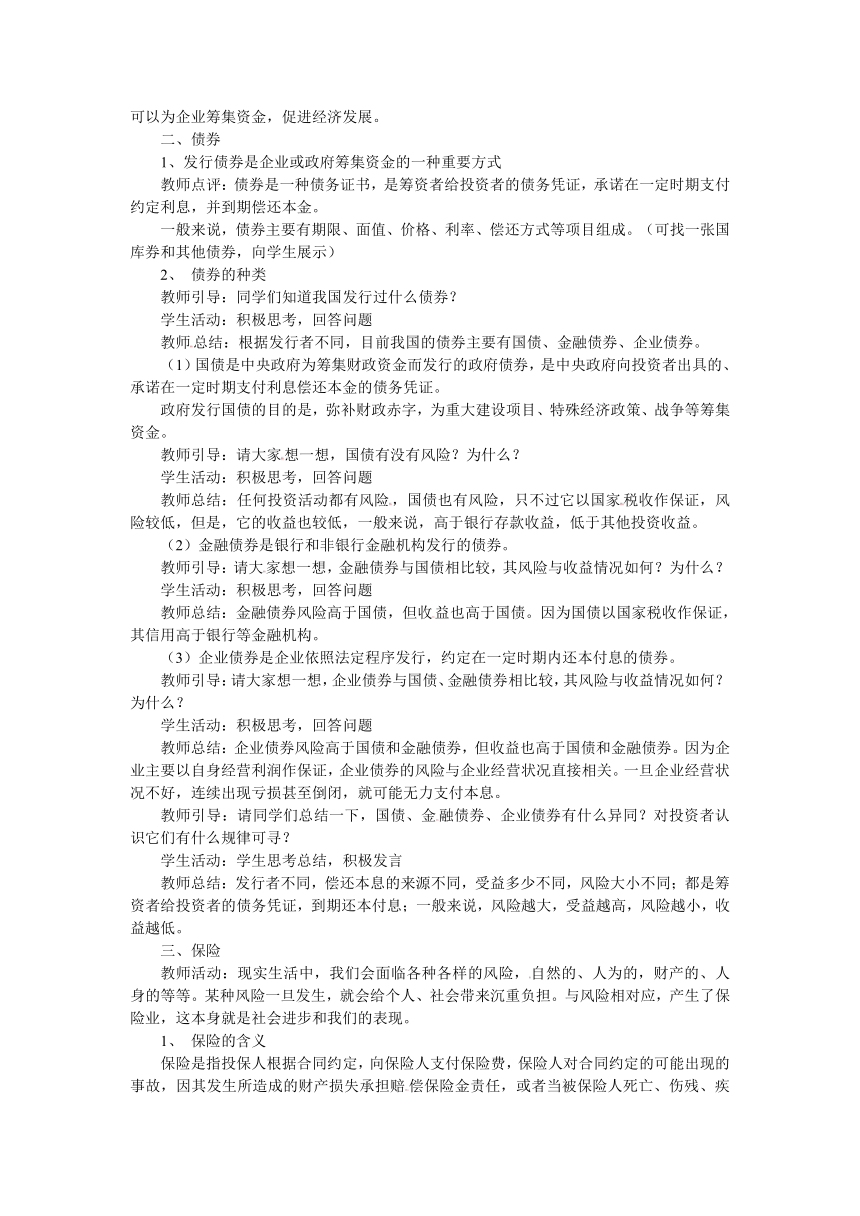 可以为企业筹集资金，促进经济发展。

二、债券

1、发行债券是企业或政府筹集资金的一种重要方式

教师点评：债券是一种债务证书，是筹资者给投资者的债务凭证，承诺在一定时期支付约定利息，并到期偿还本金。

一般来说，债券主要有期限、面值、价格、利率、偿还方式等项目组成。（可找一张国库券和其他债券，向学生展示）

2、 债券的种类

教师引导：同学们知道我国发行过什么债券？

学生活动：积极思考，回答问题

教师总结：根据发行者不同，目前我国的债券主要有国债、金融债券、企业债券。

（1）国债是中央政府为筹集财政资金而发行的政府债券，是中央政府向投资者出具的、承诺在一定时期支付利息偿还本金的债务凭证。

政府发行国债的目的是，弥补财政赤字，为重大建设项目、特殊经济政策、战争等筹集资金。

教师引导：请大家想一想，国债有没有风险？为什么？

学生活动：积极思考，回答问题

教师总结：任何投资活动都有风险，国债也有风险，只不过它以国家税收作保证，风险较低，但是，它的收益也较低，一般来说，高于银行存款收益，低于其他投资收益。

（2）金融债券是银行和非银行金融机构发行的债券。

教师引导：请大家想一想，金融债券与国债相比较，其风险与收益情况如何？为什么？

学生活动：积极思考，回答问题

教师总结：金融债券风险高于国债，但收益也高于国债。因为国债以国家税收作保证，其信用高于银行等金融机构。

（3）企业债券是企业依照法定程序发行，约定在一定时期内还本付息的债券。

教师引导：请大家想一想，企业债券与国债、金融债券相比较，其风险与收益情况如何？为什么？

学生活动：积极思考，回答问题

教师总结：企业债券风险高于国债和金融债券，但收益也高于国债和金融债券。因为企业主要以自身经营利润作保证，企业债券的风险与企业经营状况直接相关。一旦企业经营状况不好，连续出现亏损甚至倒闭，就可能无力支付本息。

教师引导：请同学们总结一下，国债、金融债券、企业债券有什么异同？对投资者认识它们有什么规律可寻？

学生活动：学生思考总结，积极发言

教师总结：发行者不同，偿还本息的来源不同，受益多少不同，风险大小不同；都是筹资者给投资者的债务凭证，到期还本付息；一般来说，风险越大，受益越高，风险越小，收益越低。

三、保险

教师活动：现实生活中，我们会面临各种各样的风险，自然的、人为的，财产的、人身的等等。某种风险一旦发生，就会给个人、社会带来沉重负担。与风险相对应，产生了保险业，这本身就是社会进步和我们的表现。

1、 保险的含义

保险是指投保人根据合同约定，向保险人支付保险费，保险人对合同约定的可能出现的事故，因其发生所造成的财产损失承担赔偿保险金责任，或者当被保险人死亡、伤残、疾